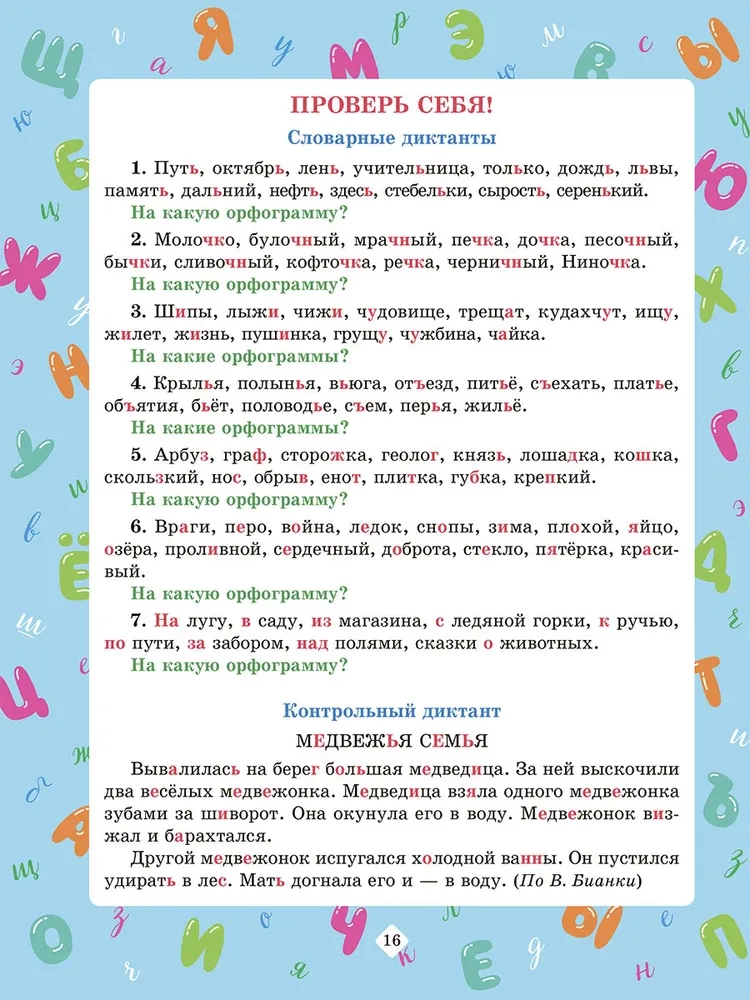 ПРОВЕРЬ СЕБЯ!

Словарные диктанты

1. Путь, октябрь, лень, учительница, только, дождь, львы, память, дальний, нефть, здесь, стебельки, сырость, серенький.

На какую орфограмму?

2. Молочко, булочный, мрачный, печка, дочка, песочный, бычки, сливочный, кофточка, речка, черничный, Ниночка.

На какую орфограмму?

3. Шипы, лыжи, чижи, чудовище, трещат, кудахчут, ищу, жилет, жизнь, пушинка, грущу, чужбина, чайка.

На какие орфограммы?

4. Крылья, полынья, вьюга, отъезд, питьё, съехать, платье, объятия, бьёт, половодье, съем, перья, жильё.

На какие орфограммы?

5. Арбуз, граф, сторожка, геолог, князь, лошадка, кошка, скользкий, нос, обрыв, енот, плитка, губка, крепкий.

На какую орфограмму?

6. Враги, перо, война, ледок, снопы, зима, плохой, яйцо, озёра, проливной, сердечный, доброта, стекло, пятёрка, красивый.

На какую орфограмму?

7. На лугу, в саду, из магазина, с ледяной горки, к ручью, по пути, за забором, над полями, сказки о животных.

На какую орфограмму?

Контрольный диктант

МЕДВЕЖЬЯ СЕМЬЯ

Вывалилась на берег большая медведица. За ней выскочили два весёлых медвежонка. Медведица взяла одного медвежонка зубами за шиворот. Она окунула его в воду. Медвежонок визжал и барахтался.

Другой медвежонок испугался холодной ванны. Он пустился удирать в лес. Мать догнала его и — в воду. (По В. Бианки)

16